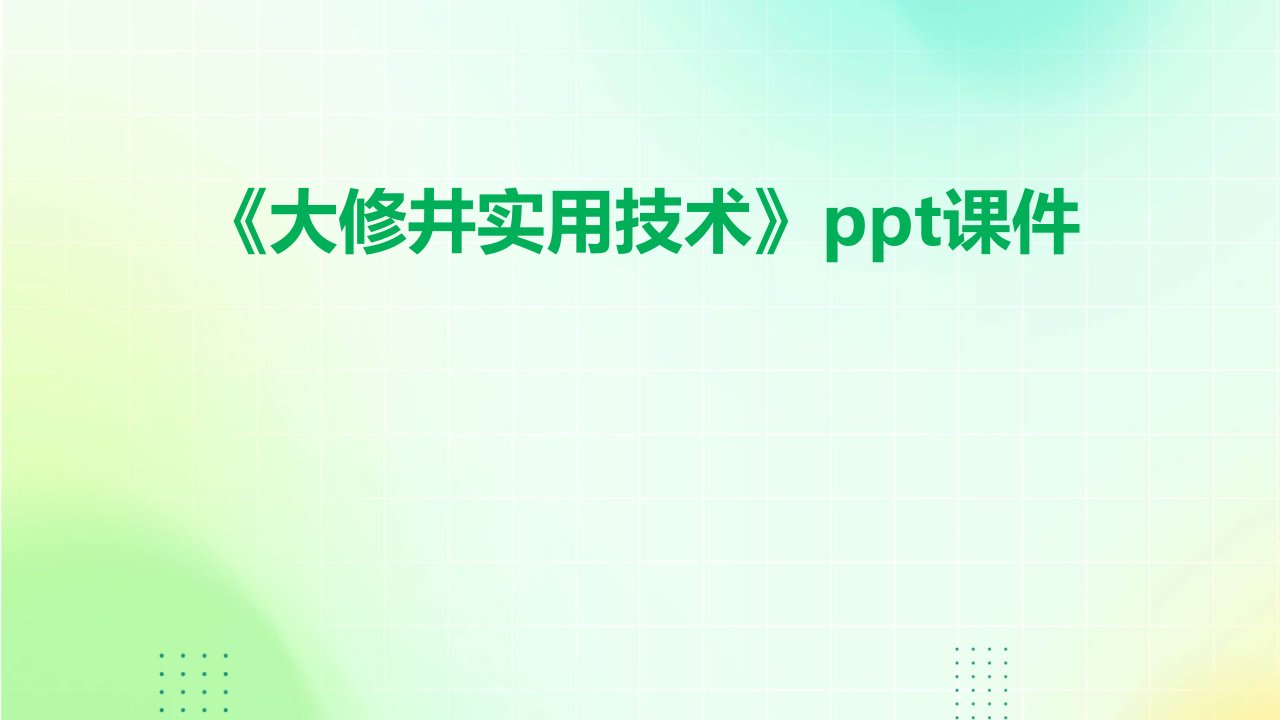 《大修井实用技术》ppt课件